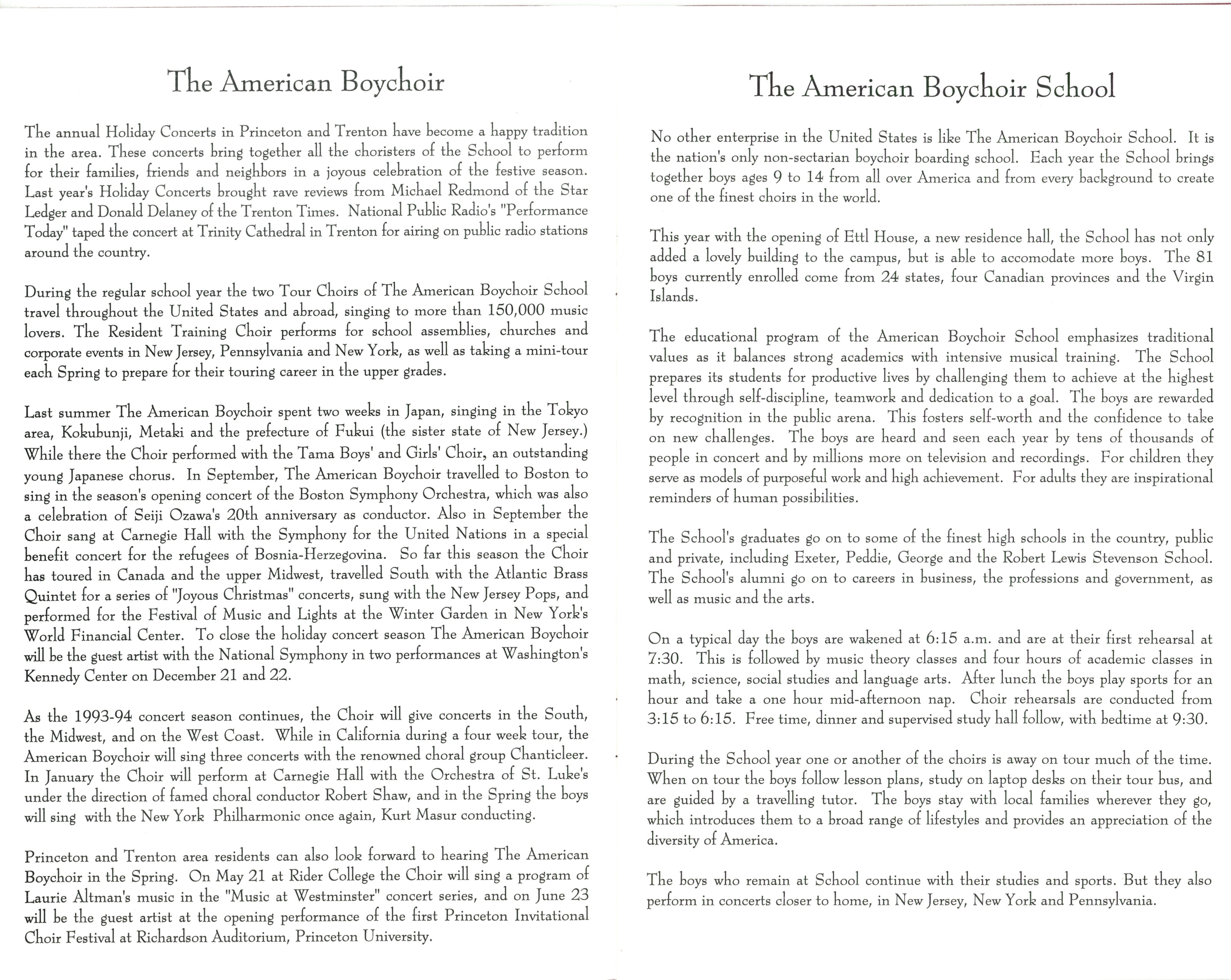 The American Boychoir

The annual Holiday Concerts in Princeton and Trenton have become a happy tradition in the area. These concerts bring together all the choristers of the School to perform for their families, friends and neighbors in a joyous celebration of the festive season. Last year's Holiday Concerts brought rave reviews from Michael Redmond of the Star Ledger and Donald Delaney of the Trenton Times. National Public Radio's "Performance Today" taped the concert at Trinity Cathedral in Trenton for airing on public radio stations around the country.

During the regular school year the two Tour Choirs of The American Boychoir School travel throughout the United States and abroad, singing to more than 150,000 music lovers. The Resident Training Choir performs for school assemblies, churches and corporate events in New Jersey, Pennsylvania and New York, as well as taking a mini-tour each Spring to prepare for their touring career in the upper grades.

Last summer The American Boychoir spent two weeks in Japan, singing in the Tokyo area, Kokubunji, Metaki and the prefecture of Fukui (the sister state of New Jersey.) While there the Choir performed with the Tama Boys' and Girls' Choir, an outstanding young Japanese chorus. In September, The American Boychoir travelled to Boston to sing in the season's opening concert of the Boston Symphony Orchestra, which was also a celebration of Seiji Ozawa's 20th anniversary as conductor. Also in September the Choir sang at Carnegie Hall with the Symphony for the United Nations in a special benefit concert for the refugees of Bosnia-Herzegovina. So far this season the Choir has toured in Canada and the upper Midwest, travelled South with the Atlantic Brass Quintet for a series of "Joyous Christmas" concerts, sung with the New Jersey Pops, and performed for the Festival of Music and Lights at the Winter Garden in New York's World Financial Center. To close the holiday concert season The American Boychoir will be the guest artist with the National Symphony in two performances at Washington's Kennedy Center on December 21 and 22.

As the 1993-94 concert season continues, the Choir will give concerts in the South, the Midwest, and on the West Coast. While in California during a four week tour, the American Boychoir will sing three concerts with the renowned choral group Chanticleer. In January the Choir will perform at Carnegie Hall with the Orchestra of St. Luke's under the direction of famed choral conductor Robert Shaw, and in the Spring the boys will sing with the New York Philharmonic once again, Kurt Masur conducting.

Princeton and Trenton area residents can also look forward to hearing The American Boychoir in the Spring. On May 21 at Rider College the Choir will sing a program of Laurie Altman's music in the "Music at Westminster" concert series, and on June 23 will be the guest artist at the opening performance of the first Princeton Invitational Choir Festival at Richardson Auditorium, Princeton University.

The American Boychoir School

No other enterprise in the United States is like The American Boychoir School. It is the nation's only non-sectarian boychoir boarding school. Each year the School brings together boys ages 9 to 14 from all over America and from every background to create one of the finest choirs in the world.

This year with the opening of Ettl House, a new residence hall, the School has not only added a lovely building to the campus, but is able to accomodate more boys. The 81 boys currently enrolled come from 24 states, four Canadian provinces and the Virgin Islands.

The educational program of the American Boychoir School emphasizes traditional values as it balances strong academics with intensive musical training. The School prepares its students for productive lives by challenging them to achieve at the highest level through self-discipline, teamwork and dedication to a goal. The boys are rewarded by recognition in the public arena. This fosters self-worth and the confidence to take on new challenges. The boys are heard and seen each year by tens of thousands of people in concert and by millions more on television and recordings. For children they serve as models of purposeful work and high achievement. For adults they are inspirational reminders of human possibilities.

The School's graduates go on to some of the finest high schools in the country, public and private, including Exeter, Peddie, George and the Robert Lewis Stevenson School. The School's alumni go on to careers in business, the professions and government, as well as music and the arts.

On a typical day the boys are wakened at 6:15 a.m. and are at their first rehearsal at 7:30. This is followed by music theory classes and four hours of academic classes in math, science, social studies and language arts. After lunch the boys play sports for an hour and take a one hour mid-afternoon nap. Choir rehearsals are conducted from 3:15 to 6:15. Free time, dinner and supervised study hall follow, with bedtime at 9:30.

During the School year one or another of the choirs is away on tour much of the time. When on tour the boys follow lesson plans, study on laptop desks on their tour bus, and are guided by a travelling tutor. The boys stay with local families wherever they go, which introduces them to a broad range of lifestyles and provides an appreciation of the diversity of America.

The boys who remain at School continue with their studies and sports. But they also perform in concerts closer to home, in New Jersey, New York and Pennsylvania.